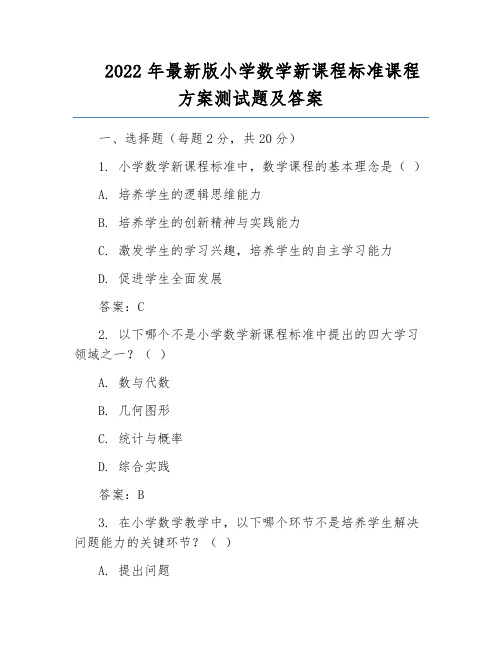 2022 年最新版小学数学新课程标准课程方案测试题及答案

一、选择题（每题 2 分，共 20 分）

1. 小学数学新课程标准中，数学课程的基本理念是（ ）

A. 培养学生的逻辑思维能力

B. 培养学生的创新精神与实践能力

C. 激发学生的学习兴趣，培养学生的自主学习能力

D. 促进学生全面发展

答案：C

2. 以下哪个不是小学数学新课程标准中提出的四大学习领域之一？（ ）

A. 数与代数

B. 几何图形

C. 统计与概率

D. 综合实践

答案：B

3. 在小学数学教学中，以下哪个环节不是培养学生解决问题能力的关键环节？（ ）

A. 提出问题